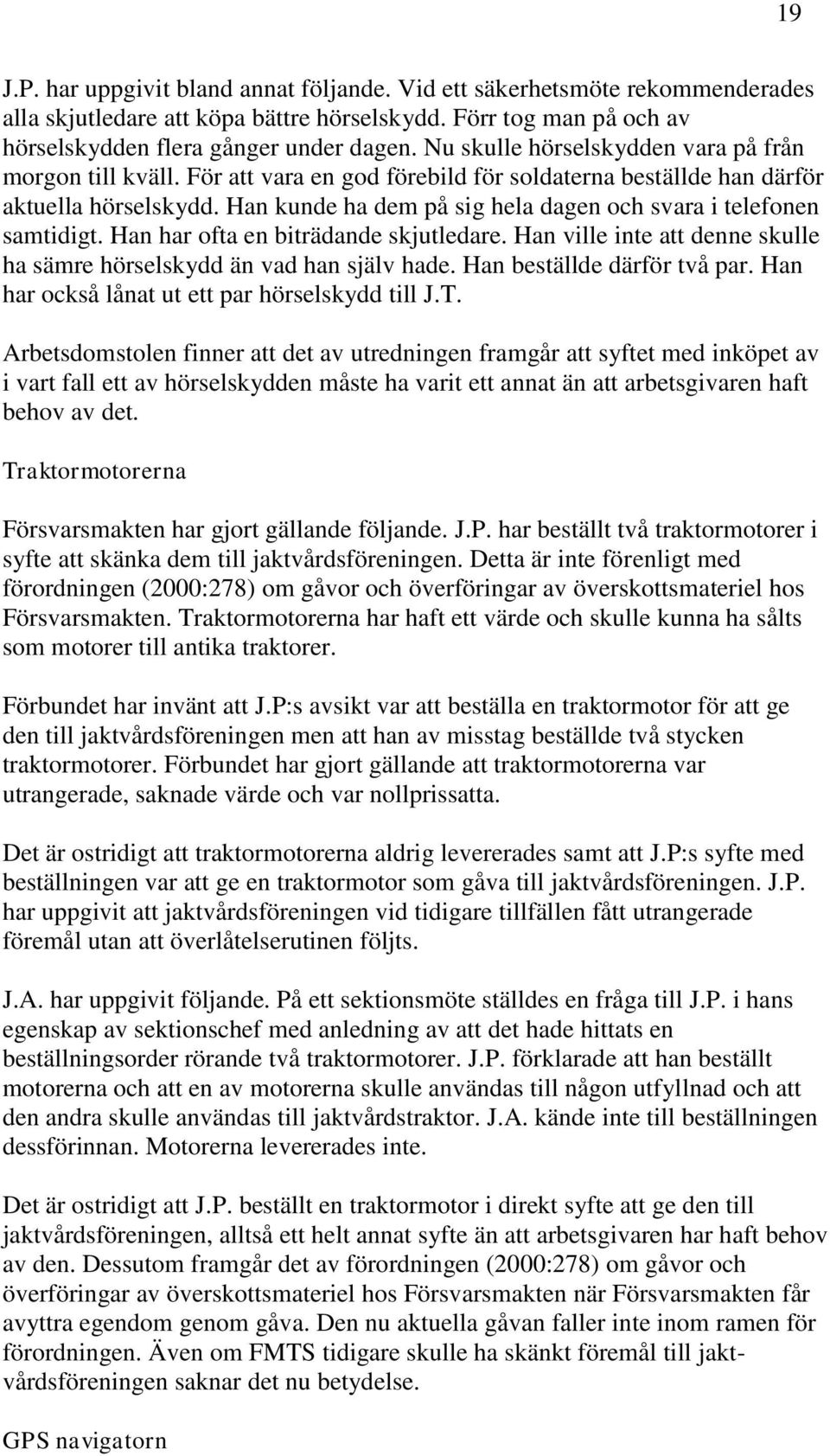 19

J.P. har uppgivit bland annat följande. Vid ett säkerhetsmöte rekommenderades alla skjutledare att köpa bättre hörselskydd. Förr tog man på och av hörselskydden flera gånger under dagen. Nu skulle hörselskydden vara på från morgon till kväll. För att vara en god förebild för soldaterna beställde han därför aktuella hörselskydd. Han kunde ha dem på sig hela dagen och svara i telefonen samtidigt. Han har ofta en biträdande skjutledare. Han ville inte att denne skulle ha sämre hörselskydd än vad han själv hade. Han beställde därför två par. Han har också lånat ut ett par hörselskydd till J.T.

Arbetsdomstolen finner att det av utredningen framgår att syftet med inköpet av i vart fall ett av hörselskydden måste ha varit ett annat än att arbetsgivaren haft behov av det.

Traktormotorerna

Försvarsmakten har gjort gällande följande. J.P. har beställt två traktormotorer i syfte att skänka dem till jaktvårdsföreningen. Detta är inte förenligt med förordningen (2000:278) om gåvor och överföringar av överskottsmateriel hos Försvarsmakten. Traktormotorerna har haft ett värde och skulle kunna ha sålts som motorer till antika traktorer.

Förbundet har invänt att J.P:s avsikt var att beställa en traktormotor för att ge den till jaktvårdsföreningen men att han av misstag beställde två stycken traktormotorer. Förbundet har gjort gällande att traktormotorerna var utrangerade, saknade värde och var nollprissatta.

Det är ostridigt att traktormotorerna aldrig levererades samt att J.P:s syfte med beställningen var att ge en traktormotor som gåva till jaktvårdsföreningen. J.P. har uppgivit att jaktvårdsföreningen vid tidigare tillfällen fått utrangerade föremål utan att överlåtelserutinen följts.

J.A. har uppgivit följande. På ett sektionsmöte ställdes en fråga till J.P. i hans egenskap av sektionschef med anledning av att det hade hittats en beställningsorder rörande två traktormotorer. J.P. förklarade att han beställt motorerna och att en av motorerna skulle användas till någon utfyllnad och att den andra skulle användas till jaktvårdstraktor. J.A. kände inte till beställningen dessförinnan. Motorerna levererades inte.

Det är ostridigt att J.P. beställt en traktormotor i direkt syfte att ge den till jaktvårdsföreningen, alltså ett helt annat syfte än att arbetsgivaren har haft behov av den. Dessutom framgår det av förordningen (2000:278) om gåvor och överföringar av överskottsmateriel hos Försvarsmakten när Försvarsmakten får avyttra egendom genom gåva. Den nu aktuella gåvan faller inte inom ramen för förordningen. Även om FMTS tidigare skulle ha skänkt föremål till jaktvårdsföreningen saknar det nu betydelse.

GPS navigatorn